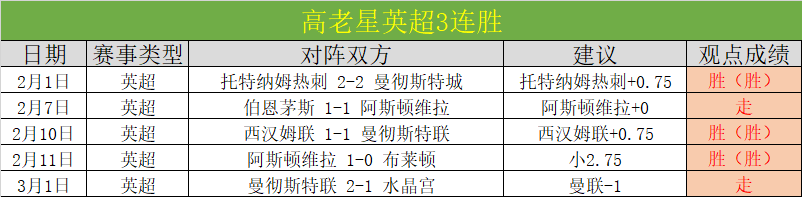 高老星英超3连胜

| 日期 | 赛事类型 | 对阵双方 | 建议 | 观点成绩 |
|---|---|---|---|---|
| 2月1日 | 英超 | 托特纳姆热刺 2-2 曼彻斯特城 | 托特纳姆热刺+0.75 | 胜（胜） |
| 2月7日 | 英超 | 伯恩茅斯 1-1 阿斯顿维拉 | 阿斯顿维拉+0 | 走 |
| 2月10日 | 英超 | 西汉姆联 1-1 曼彻斯特联 | 西汉姆联+0.75 | 胜（胜） |
| 2月11日 | 英超 | 阿斯顿维拉 1-0 布莱顿 | 小2.75 | 胜（胜） |
| 3月1日 | 英超 | 曼彻斯特联 2-1 水晶宫 | 曼联-1 | 走 |